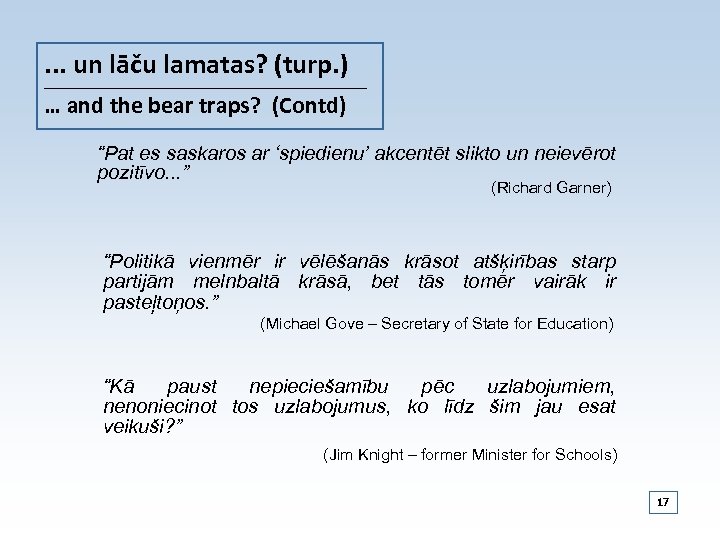 ... un lāču lamatas? (turp.)

... and the bear traps? (Contd)

“Pat es saskaros ar ‘spiedienu’ akcentēt slikto un neievērot pozitīvo...”

(Richard Garner)

“Politikā vienmēr ir vēlēšanās krāsot atšķirības starp partijām melnbaltā krāsā, bet tās tomēr vairāk ir pasteļtoņos.”

(Michael Gove – Secretary of State for Education)

“Kā paust nepieciešamību pēc uzlabojumiem, nenoniecinot tos uzlabojumus, ko līdz šim jau esat veikuši?”

(Jim Knight – former Minister for Schools)

17